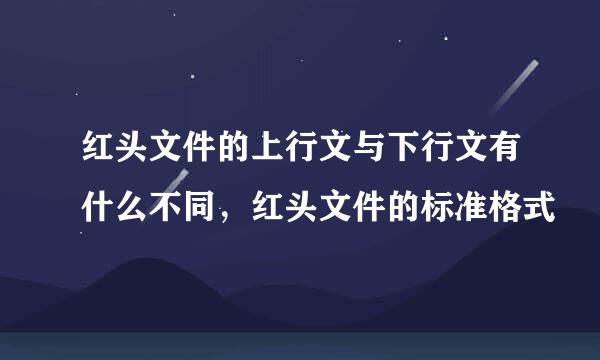 红头文件的上行文与下行文有什么不同，红头文件的标准格式